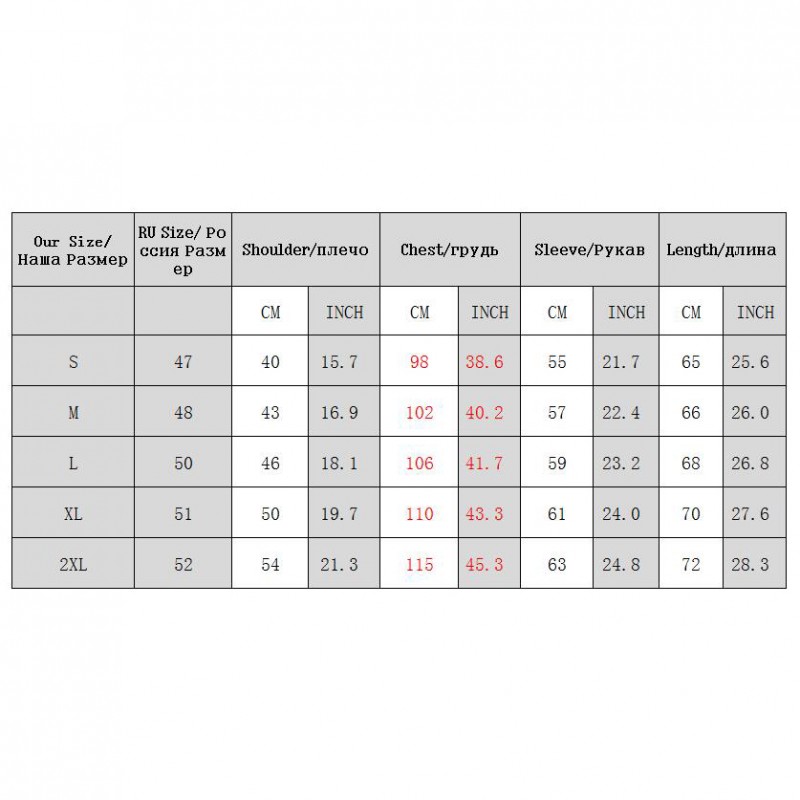 | Our Size/ Наша Размер | RU Size/ Россия Размер | Shoulder/плечо | | Chest/грудь | | Sleeve/Рукав | | Length/длина | |
|---|---|---|---|---|---|---|---|---|---|
| | | CM | INCH | CM | INCH | CM | INCH | CM | INCH |
| S | 47 | 40 | 15.7 | 98 | 38.6 | 55 | 21.7 | 65 | 25.6 |
| M | 48 | 43 | 16.9 | 102 | 40.2 | 57 | 22.4 | 66 | 26.0 |
| L | 50 | 46 | 18.1 | 106 | 41.7 | 59 | 23.2 | 68 | 26.8 |
| XL | 51 | 50 | 19.7 | 110 | 43.3 | 61 | 24.0 | 70 | 27.6 |
| 2XL | 52 | 54 | 21.3 | 115 | 45.3 | 63 | 24.8 | 72 | 28.3 |